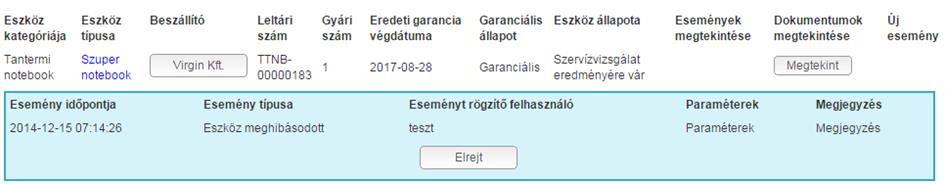 | Eszköz kategóriája | Eszköz típusa | Beszállító | Leltári szám | Gyári szám | Eredeti garancia végdátuma | Garanciális állapot | Eszköz állapota | Események megtekintése | Dokumentumok megtekintése | Új esemény |
|---|---|---|---|---|---|---|---|---|---|---|
| Tantermi notebook | Szuper notebook | Virgin Kft. | TTNB-00000183 | 1 | 2017-08-28 | Garanciális | Szervízvizsgálat eredményére vár | | Megtekint | |

| Esemény időpontja | Esemény típusa | Eseményt rögzítő felhasználó | Paraméterek | Megjegyzés |
|---|---|---|---|---|
| 2014-12-15 07:14:26 | Eszköz meghibásodott | teszt | Paraméterek | Megjegyzés |

Elrejt